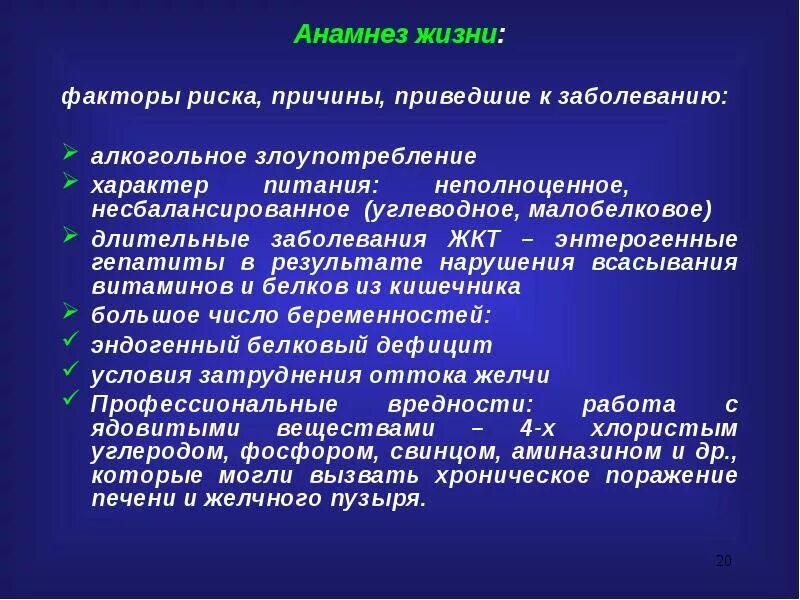 Анамнез жизни:

факторы риска, причины, приведшие к заболеванию:

➢ алкогольное злоупотребление
➢ характер питания: неполноценное, несбалансированное (углеводное, малобелковое)
➢ длительные заболевания ЖКТ – энтерогенные гепатиты в результате нарушения всасывания витаминов и белков из кишечника
➢ большое число беременностей:
✓ эндогенный белковый дефицит
✓ условия затруднения оттока желчи
✓ Профессиональные вредности: работа с ядовитыми веществами – 4-х хлористым углеродом, фосфором, свинцом, аминазином и др., которые могли вызвать хроническое поражение печени и желчного пузыря.

20